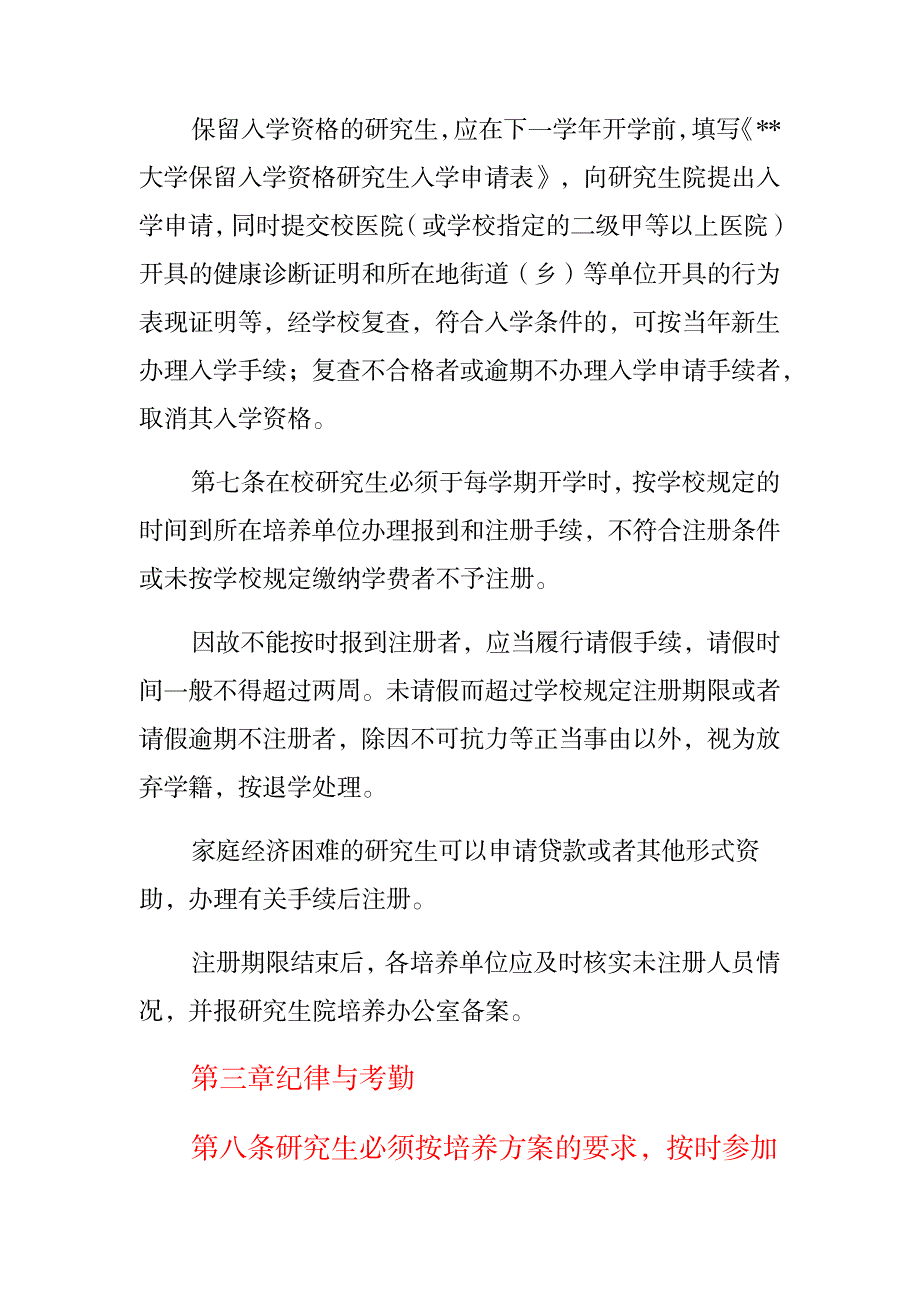 保留入学资格的研究生,应在下一学年开学前,填写《**大学保留入学资格研究生入学申请表》，向研究生院提出入学申请,同时提交校医院（或学校指定的二级甲等以上医院）开具的健康诊断证明和所在地街道（乡）等单位开具的行为表现证明等，经学校复查，符合入学条件的，可按当年新生办理入学手续；复查不合格者或逾期不办理入学申请手续者，取消其入学资格。

第七条在校研究生必须于每学期开学时，按学校规定的时间到所在培养单位办理报到和注册手续，不符合注册条件或未按学校规定缴纳学费者不予注册。

因故不能按时报到注册者，应当履行请假手续，请假时间一般不得超过两周。未请假而超过学校规定注册期限或者请假逾期不注册者，除因不可抗力等正当事由以外，视为放弃学籍，按退学处理。

家庭经济困难的研究生可以申请贷款或者其他形式资助，办理有关手续后注册。

注册期限结束后，各培养单位应及时核实未注册人员情况，并报研究生院培养办公室备案。

第三章纪律与考勤

第八条研究生必须按培养方案的要求，按时参加